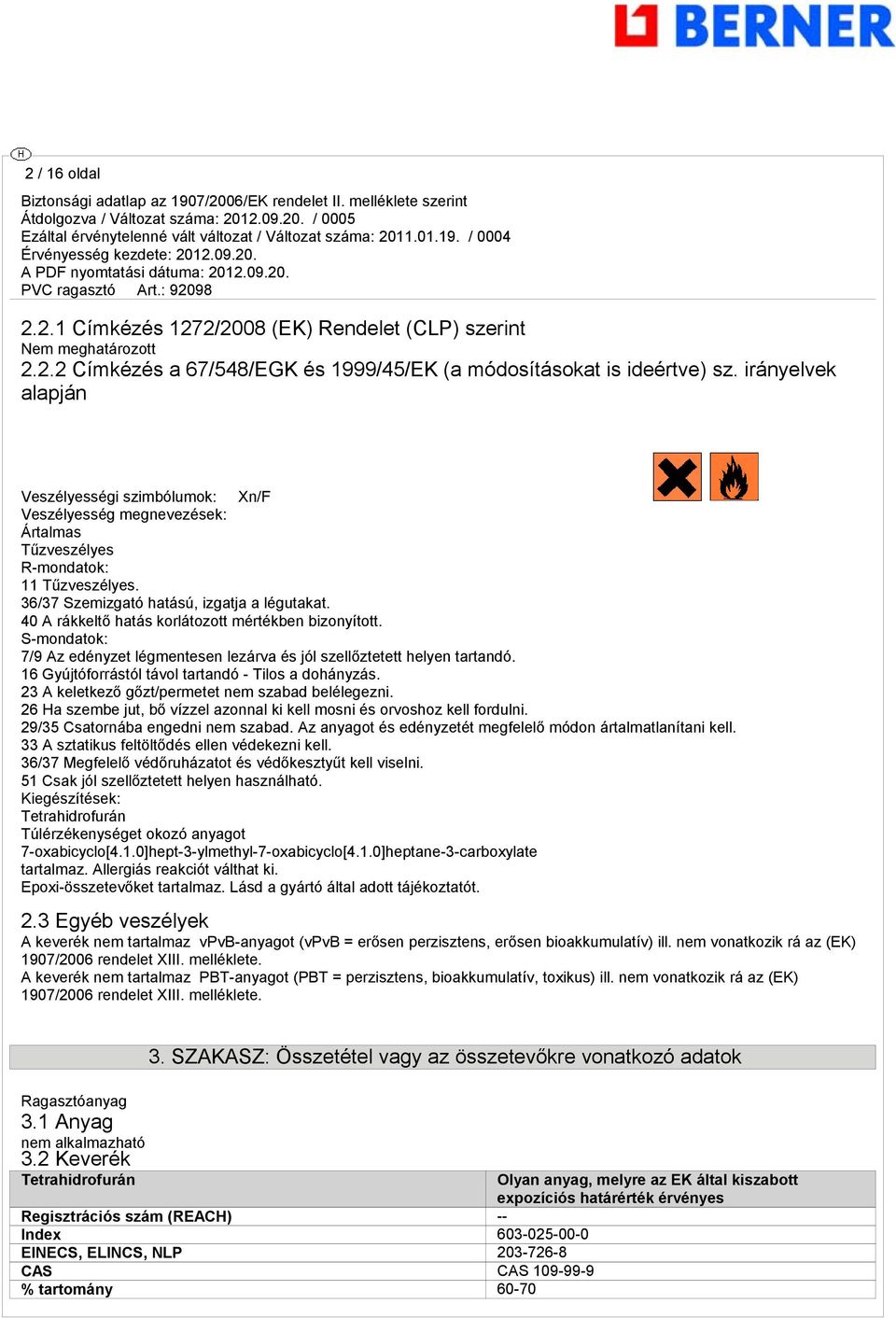 BERNER

H

2 / 16 oldal

Biztonsági adatlap az 1907/2006/EK rendelet II. melléklete szerint
Átdolgozva / Változat száma: 2012.09.20. / 0005
Ezáltal érvénytelenné vált változat / Változat száma: 2011.01.19. / 0004
Érvényesség kezdete: 2012.09.20.
A PDF nyomtatási dátuma: 2012.09.20.
PVC ragasztó Art.: 92098

2.2.1 Címkézés 1272/2008 (EK) Rendelet (CLP) szerint
Nem meghatározott
2.2.2 Címkézés a 67/548/EGK és 1999/45/EK (a módosításokat is ideértve) sz. irányelvek alapján

Veszélyességi szimbólumok: Xn/F
Veszélyesség megnevezések:
Ártalmas
Tűzveszélyes
R-mondatok:
11 Tűzveszélyes.
36/37 Szemizgató hatású, izgatja a légutakat.
40 A rákkeltő hatás korlátozott mértékben bizonyított.
S-mondatok:
7/9 Az edényzet légmentesen lezárva és jól szellőztetett helyen tartandó.
16 Gyújtóforrástól távol tartandó - Tilos a dohányzás.
23 A keletkező gőzt/permetet nem szabad belélegezni.
26 Ha szembe jut, bő vízzel azonnal ki kell mosni és orvoshoz kell fordulni.
29/35 Csatornába engedni nem szabad. Az anyagot és edényzetét megfelelő módon ártalmatlanítani kell.
33 A sztatikus feltöltődés ellen védekezni kell.
36/37 Megfelelő védőruházatot és védőkesztyűt kell viselni.
51 Csak jól szellőztetett helyen használható.
Kiegészítések:
Tetrahidrofurán
Túlérzékenységet okozó anyagot
7-oxabicyclo[4.1.0]hept-3-ylmethyl-7-oxabicyclo[4.1.0]heptane-3-carboxylate
tartalmaz. Allergiás reakciót válthat ki.
Epoxi-összetevőket tartalmaz. Lásd a gyártó által adott tájékoztatót.

2.3 Egyéb veszélyek
A keverék nem tartalmaz vPvB-anyagot (vPvB = erősen perzisztens, erősen bioakkumulatív) ill. nem vonatkozik rá az (EK) 1907/2006 rendelet XIII. melléklete.
A keverék nem tartalmaz PBT-anyagot (PBT = perzisztens, bioakkumulatív, toxikus) ill. nem vonatkozik rá az (EK) 1907/2006 rendelet XIII. melléklete.

3. SZAKASZ: Összetétel vagy az összetevőkre vonatkozó adatok

Ragasztóanyag
3.1 Anyag
nem alkalmazható
3.2 Keverék

| Tetrahidrofurán | Olyan anyag, melyre az EK által kiszabott expozíciós határérték érvényes |
|---|---|
| Regisztrációs szám (REACH) | -- |
| Index | 603-025-00-0 |
| EINECS, ELINCS, NLP | 203-726-8 |
| CAS | CAS 109-99-9 |
| % tartomány | 60-70 |